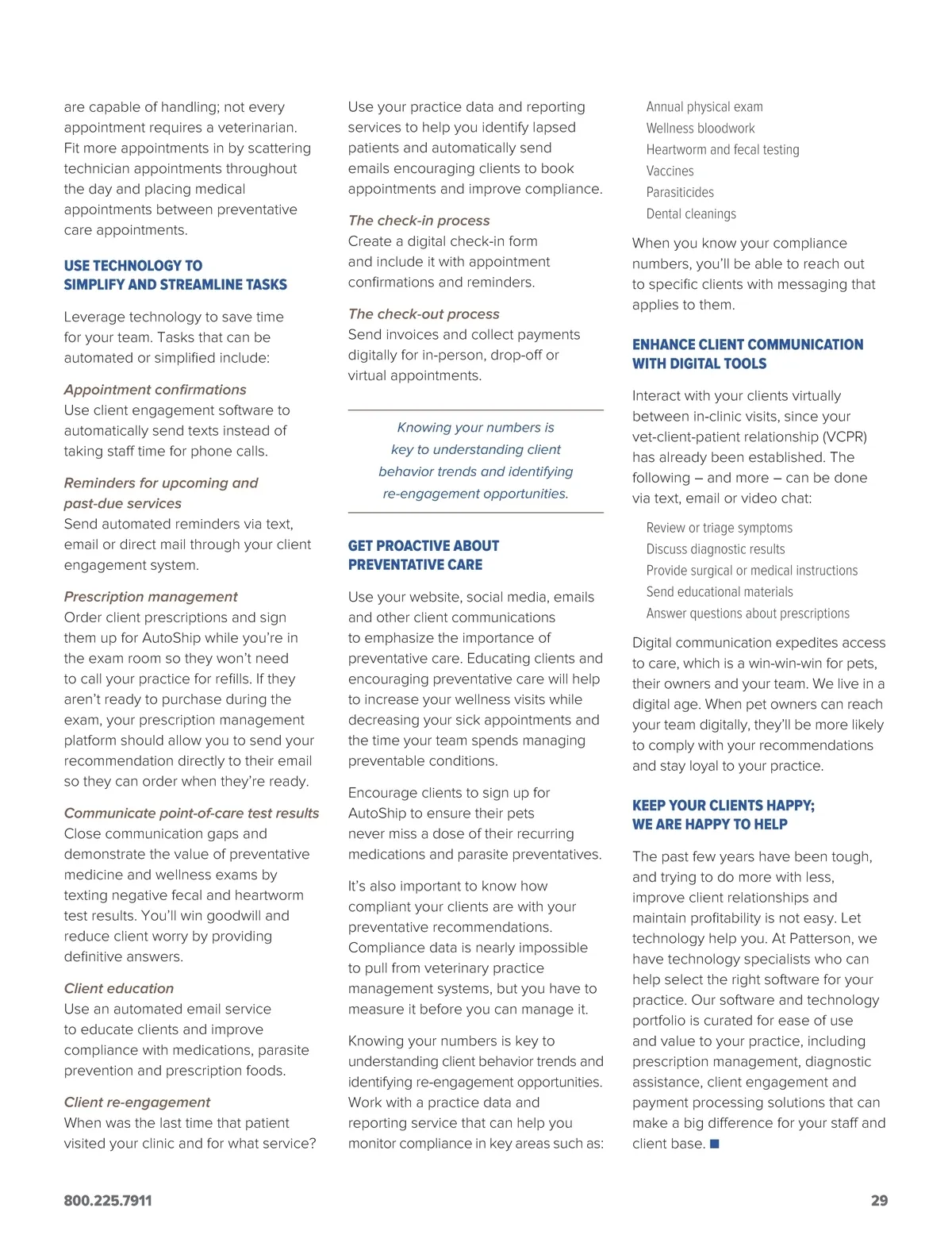 are capable of handling; not every appointment requires a veterinarian. Fit more appointments in by scattering technician appointments throughout the day and placing medical appointments between preventative care appointments.

USE TECHNOLOGY TO SIMPLIFY AND STREAMLINE TASKS

Leverage technology to save time for your team. Tasks that can be automated or simplified include:

Appointment confirmations
Use client engagement software to automatically send texts instead of taking staff time for phone calls.

Reminders for upcoming and past-due services
Send automated reminders via text, email or direct mail through your client engagement system.

Prescription management
Order client prescriptions and sign them up for AutoShip while you're in the exam room so they won't need to call your practice for refills. If they aren't ready to purchase during the exam, your prescription management platform should allow you to send your recommendation directly to their email so they can order when they're ready.

Communicate point-of-care test results
Close communication gaps and demonstrate the value of preventative medicine and wellness exams by texting negative fecal and heartworm test results. You'll win goodwill and reduce client worry by providing definitive answers.

Client education
Use an automated email service to educate clients and improve compliance with medications, parasite prevention and prescription foods.

Client re-engagement
When was the last time that patient visited your clinic and for what service? Use your practice data and reporting services to help you identify lapsed patients and automatically send emails encouraging clients to book appointments and improve compliance.

The check-in process
Create a digital check-in form and include it with appointment confirmations and reminders.

The check-out process
Send invoices and collect payments digitally for in-person, drop-off or virtual appointments.

Knowing your numbers is key to understanding client behavior trends and identifying re-engagement opportunities.

GET PROACTIVE ABOUT PREVENTATIVE CARE

Use your website, social media, emails and other client communications to emphasize the importance of preventative care. Educating clients and encouraging preventative care will help to increase your wellness visits while decreasing your sick appointments and the time your team spends managing preventable conditions.

Encourage clients to sign up for AutoShip to ensure their pets never miss a dose of their recurring medications and parasite preventatives.

It's also important to know how compliant your clients are with your preventative recommendations. Compliance data is nearly impossible to pull from veterinary practice management systems, but you have to measure it before you can manage it.

Knowing your numbers is key to understanding client behavior trends and identifying re-engagement opportunities. Work with a practice data and reporting service that can help you monitor compliance in key areas such as:

Annual physical exam
Wellness bloodwork
Heartworm and fecal testing
Vaccines
Parasiticides
Dental cleanings

When you know your compliance numbers, you'll be able to reach out to specific clients with messaging that applies to them.

ENHANCE CLIENT COMMUNICATION WITH DIGITAL TOOLS

Interact with your clients virtually between in-clinic visits, since your vet-client-patient relationship (VCPR) has already been established. The following – and more – can be done via text, email or video chat:

Review or triage symptoms
Discuss diagnostic results
Provide surgical or medical instructions
Send educational materials
Answer questions about prescriptions

Digital communication expedites access to care, which is a win-win-win for pets, their owners and your team. We live in a digital age. When pet owners can reach your team digitally, they'll be more likely to comply with your recommendations and stay loyal to your practice.

KEEP YOUR CLIENTS HAPPY; WE ARE HAPPY TO HELP

The past few years have been tough, and trying to do more with less, improve client relationships and maintain profitability is not easy. Let technology help you. At Patterson, we have technology specialists who can help select the right software for your practice. Our software and technology portfolio is curated for ease of use and value to your practice, including prescription management, diagnostic assistance, client engagement and payment processing solutions that can make a big difference for your staff and client base. ■

800.225.7911

29